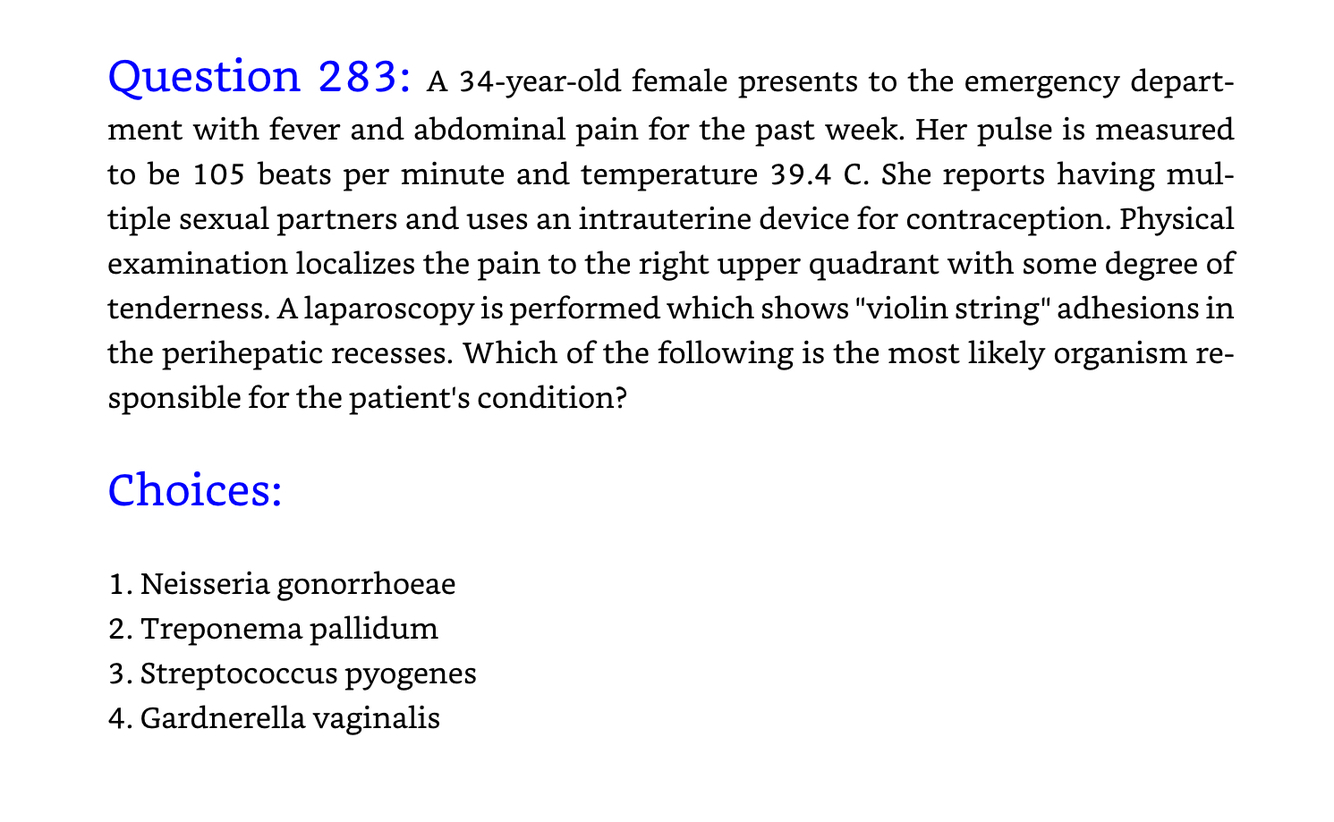 Question 283: A 34-year-old female presents to the emergency department with fever and abdominal pain for the past week. Her pulse is measured to be 105 beats per minute and temperature 39.4 C. She reports having multiple sexual partners and uses an intrauterine device for contraception. Physical examination localizes the pain to the right upper quadrant with some degree of tenderness. A laparoscopy is performed which shows "violin string" adhesions in the perihepatic recesses. Which of the following is the most likely organism responsible for the patient's condition?

Choices:

1. Neisseria gonorrhoeae
2. Treponema pallidum
3. Streptococcus pyogenes
4. Gardnerella vaginalis